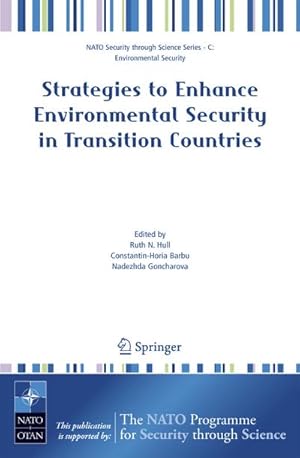 NATO Security through Science Series - C: Environmental Security

Strategies to Enhance Environmental Security in Transition Countries

Edited by
Ruth N. Hull
Constantin-Horia Barbu
Nadezhda Goncharova

Springer

NATO
OTAN

This publication is supported by:

The NATO Programme for Security through Science